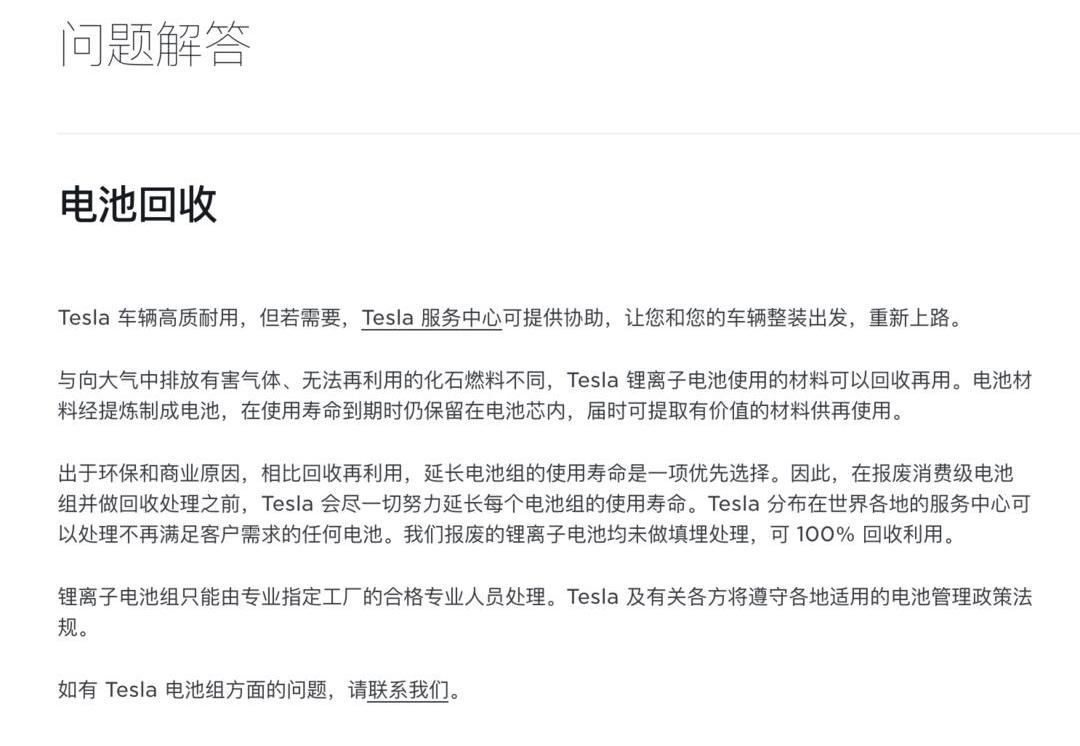 问题解答

电池回收

Tesla 车辆高质耐用，但若需要，Tesla 服务中心可提供协助，让您和您的车辆整装出发，重新上路。

与向大气中排放有害气体、无法再利用的化石燃料不同，Tesla 锂离子电池使用的材料可以回收再用。电池材料经提炼制成电池，在使用寿命到期时仍保留在电池芯内，届时可提取有价值的材料供再使用。

出于环保和商业原因，相比回收再利用，延长电池组的使用寿命是一项优先选择。因此，在报废消费级电池组并做回收处理之前，Tesla 会尽一切努力延长每个电池组的使用寿命。Tesla 分布在世界各地的服务中心可以处理不再满足客户需求的任何电池。我们报废的锂离子电池均未做填埋处理，可 100% 回收利用。

锂离子电池组只能由专业指定工厂的合格专业人员处理。Tesla 及有关各方将遵守各地适用的电池管理政策法规。

如有 Tesla 电池组方面的问题，请联系我们。